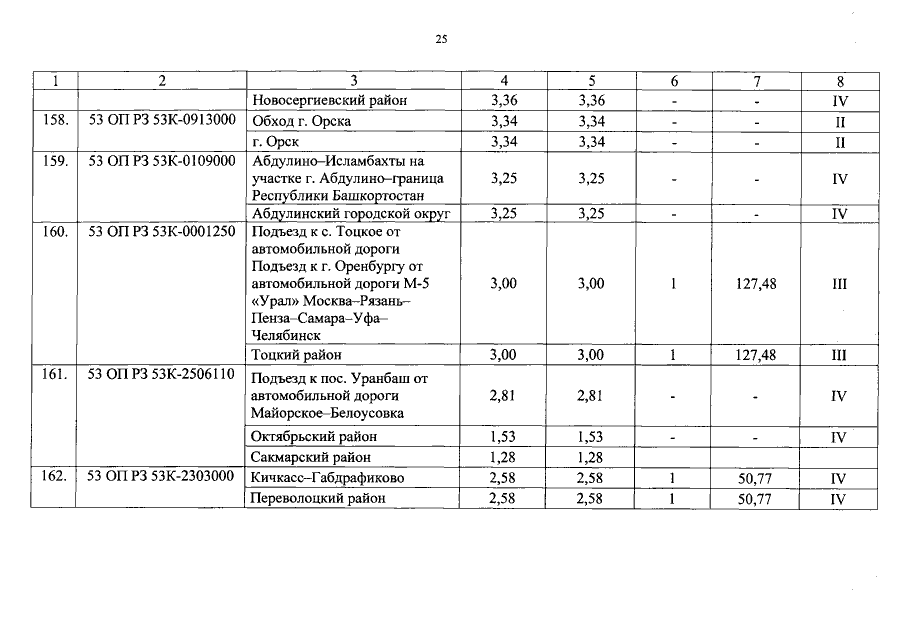 25

| 1 | 2 | 3 | 4 | 5 | 6 | 7 | 8 |
|---|---|---|---|---|---|---|---|
| | | Новосергиевский район | 3,36 | 3,36 | - | - | IV |
| 158. | 53 ОП РЗ 53К-0913000 | Обход г. Орска | 3,34 | 3,34 | - | - | II |
| | | г. Орск | 3,34 | 3,34 | - | - | II |
| 159. | 53 ОП РЗ 53К-0109000 | Абдулино–Исламбахты на участке г. Абдулино–граница Республики Башкортостан | 3,25 | 3,25 | - | - | IV |
| | | Абдулинский городской округ | 3,25 | 3,25 | - | - | IV |
| 160. | 53 ОП РЗ 53К-0001250 | Подъезд к с. Тоцкое от автомобильной дороги Подъезд к г. Оренбургу от автомобильной дороги М-5 «Урал» Москва–Рязань–Пенза–Самара–Уфа–Челябинск | 3,00 | 3,00 | 1 | 127,48 | III |
| | | Тоцкий район | 3,00 | 3,00 | 1 | 127,48 | III |
| 161. | 53 ОП РЗ 53К-2506110 | Подъезд к пос. Уранбаш от автомобильной дороги Майорское–Белоусовка | 2,81 | 2,81 | - | - | IV |
| | | Октябрьский район | 1,53 | 1,53 | - | - | IV |
| | | Сакмарский район | 1,28 | 1,28 | | | |
| 162. | 53 ОП РЗ 53К-2303000 | Кичкасс–Габдрафиково | 2,58 | 2,58 | 1 | 50,77 | IV |
| | | Переволоцкий район | 2,58 | 2,58 | 1 | 50,77 | IV |